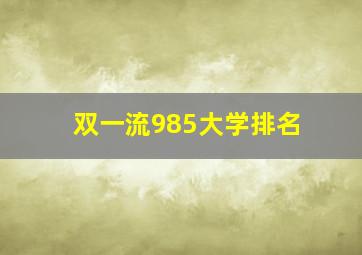 双一流985大学排名